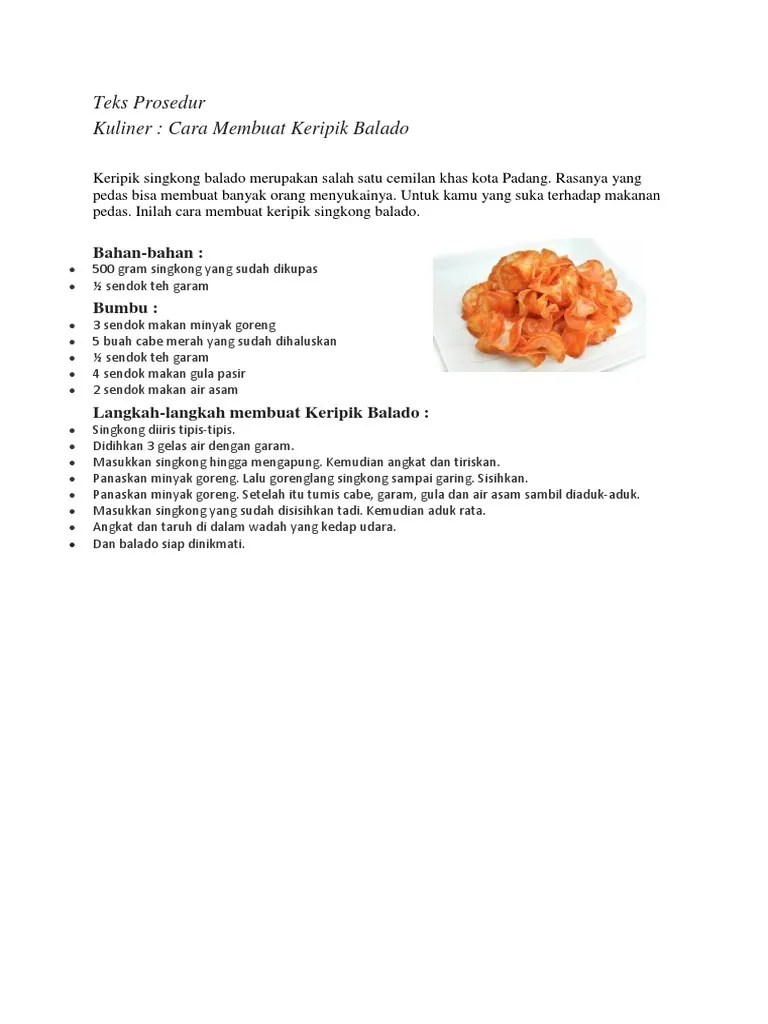 Teks Prosedur
Kuliner : Cara Membuat Keripik Balado

Keripik singkong balado merupakan salah satu cemilan khas kota Padang. Rasanya yang pedas bisa membuat banyak orang menyukainya. Untuk kamu yang suka terhadap makanan pedas. Inilah cara membuat keripik singkong balado.

Bahan-bahan :
- 500 gram singkong yang sudah dikupas
- ½ sendok teh garam

Bumbu :
- 3 sendok makan minyak goreng
- 5 buah cabe merah yang sudah dihaluskan
- ½ sendok teh garam
- 4 sendok makan gula pasir
- 2 sendok makan air asam

Langkah-langkah membuat Keripik Balado :
- Singkong diiris tipis-tipis.
- Didihkan 3 gelas air dengan garam.
- Masukkan singkong hingga mengapung. Kemudian angkat dan tiriskan.
- Panaskan minyak goreng. Lalu gorenglang singkong sampai garing. Sisihkan.
- Panaskan minyak goreng. Setelah itu tumis cabe, garam, gula dan air asam sambil diaduk-aduk.
- Masukkan singkong yang sudah disisihkan tadi. Kemudian aduk rata.
- Angkat dan taruh di dalam wadah yang kedap udara.
- Dan balado siap dinikmati.